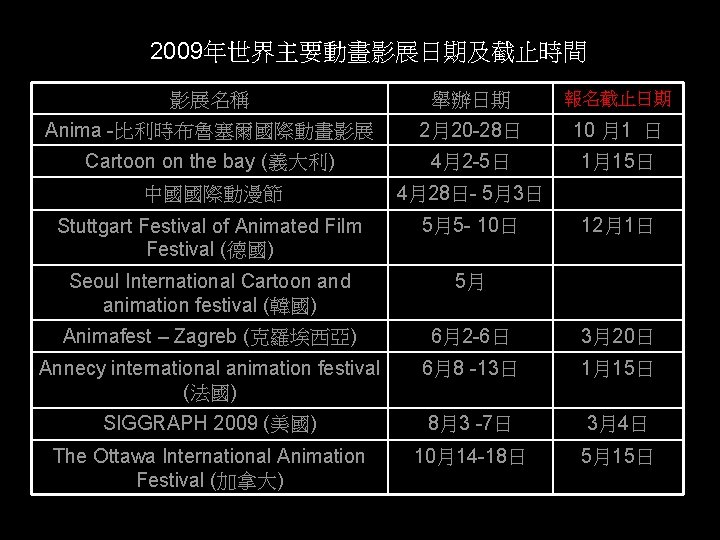 2009年世界主要動畫影展日期及截止時間

| 影展名稱 | 舉辦日期 | 報名截止日期 |
|---|---|---|
| Anima -比利時布魯塞爾國際動畫影展 | 2月20-28日 | 10 月1 日 |
| Cartoon on the bay (義大利) | 4月2-5日 | 1月15日 |
| 中國國際動漫節 | 4月28日- 5月3日 | |
| Stuttgart Festival of Animated Film Festival (德國) | 5月5- 10日 | 12月1日 |
| Seoul International Cartoon and animation festival (韓國) | 5月 | |
| Animafest – Zagreb (克羅埃西亞) | 6月2-6日 | 3月20日 |
| Annecy international animation festival (法國) | 6月8 -13日 | 1月15日 |
| SIGGRAPH 2009 (美國) | 8月3 -7日 | 3月4日 |
| The Ottawa International Animation Festival (加拿大) | 10月14-18日 | 5月15日 |